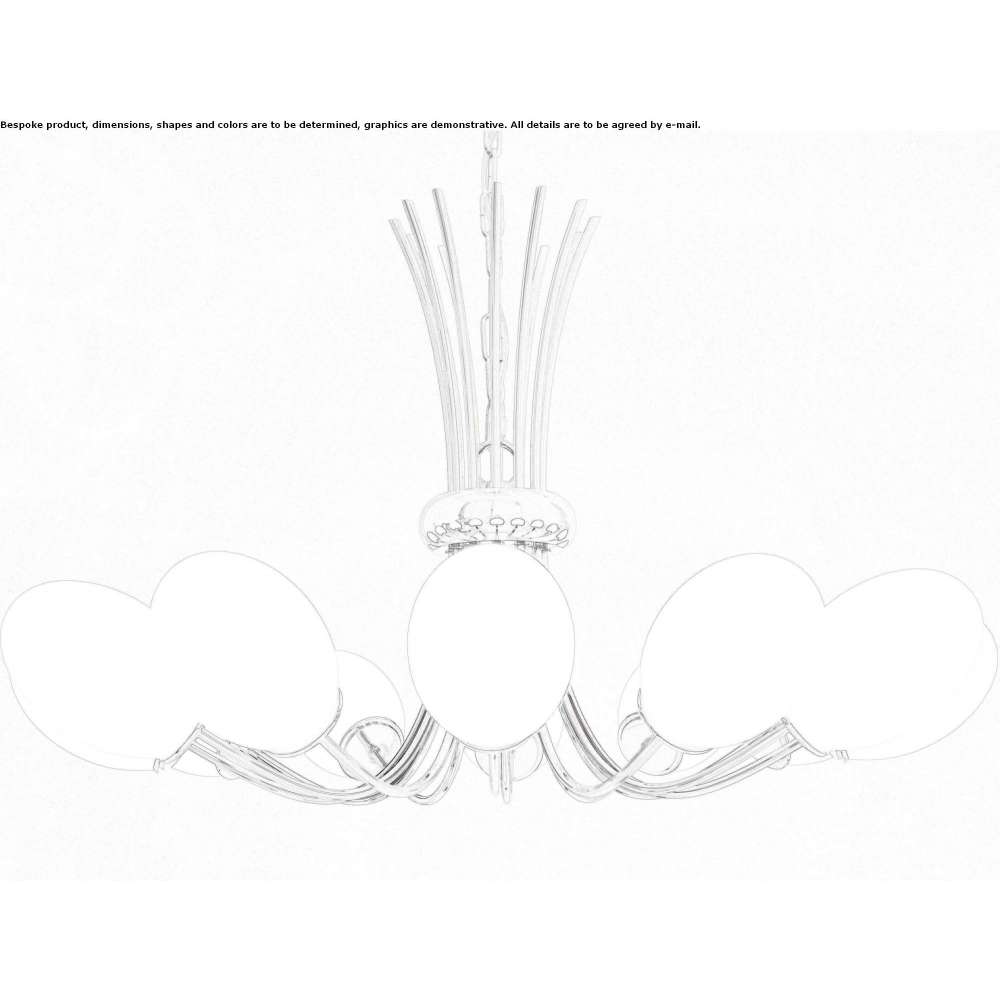 Bespoke product, dimensions, shapes and colors are to be determined, graphics are demonstrative. All details are to be agreed by e-mail.